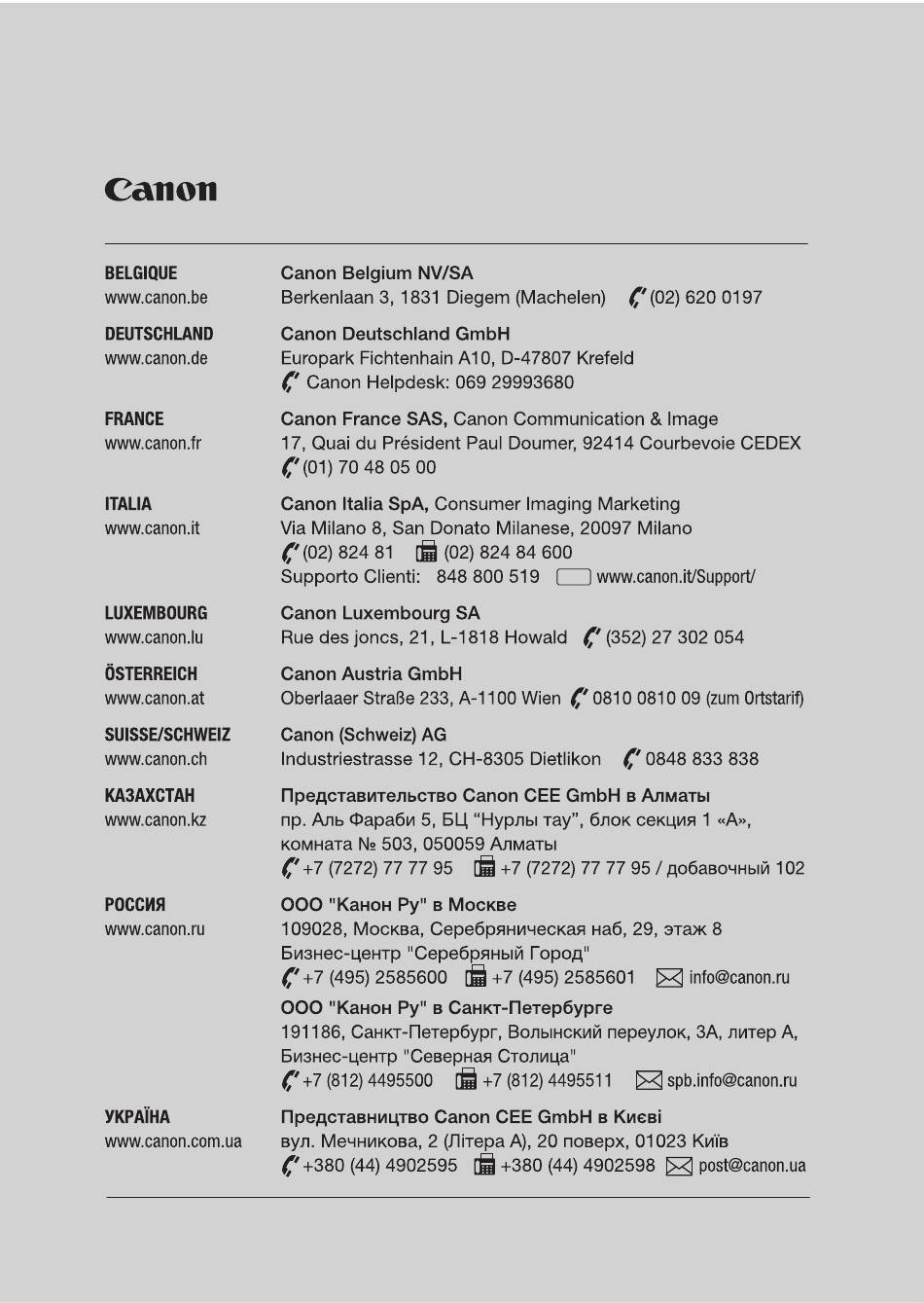 Canon

BELGIQUE
www.canon.be

Canon Belgium NV/SA
Berkenlaan 3, 1831 Diegem (Machelen) (02) 620 0197

DEUTSCHLAND
www.canon.de

Canon Deutschland GmbH
Europark Fichtenhain A10, D-47807 Krefeld
Canon Helpdesk: 069 29993680

FRANCE
www.canon.fr

Canon France SAS, Canon Communication & Image
17, Quai du Président Paul Doumer, 92414 Courbevoie CEDEX
(01) 70 48 05 00

ITALIA
www.canon.it

Canon Italia SpA, Consumer Imaging Marketing
Via Milano 8, San Donato Milanese, 20097 Milano
(02) 824 81 (02) 824 84 600
Supporto Clienti: 848 800 519 www.canon.it/Support/

LUXEMBOURG
www.canon.lu

Canon Luxembourg SA
Rue des joncs, 21, L-1818 Howald (352) 27 302 054

ÖSTERREICH
www.canon.at

Canon Austria GmbH
Oberlaaer Straße 233, A-1100 Wien 0810 0810 09 (zum Ortstarif)

SUISSE/SCHWEIZ
www.canon.ch

Canon (Schweiz) AG
Industriestrasse 12, CH-8305 Dietlikon 0848 833 838

КАЗАХСТАН
www.canon.kz

Представительство Canon CEE GmbH в Алматы
пр. Аль Фараби 5, БЦ “Нурлы тау”, блок секция 1 «А»,
комната № 503, 050059 Алматы
+7 (7272) 77 77 95 +7 (7272) 77 77 95 / добавочный 102

РОССИЯ
www.canon.ru

ООО "Канон Ру" в Москве
109028, Москва, Серебряническая наб, 29, этаж 8
Бизнес-центр "Серебряный Город"
+7 (495) 2585600 +7 (495) 2585601 info@canon.ru

ООО "Канон Ру" в Санкт-Петербурге
191186, Санкт-Петербург, Волынский переулок, 3А, литер А,
Бизнес-центр "Северная Столица"
+7 (812) 4495500 +7 (812) 4495511 spb.info@canon.ru

УКРАЇНА
www.canon.com.ua

Представництво Canon CEE GmbH в Києві
вул. Мечникова, 2 (Літера А), 20 поверх, 01023 Київ
+380 (44) 4902595 +380 (44) 4902598 post@canon.ua